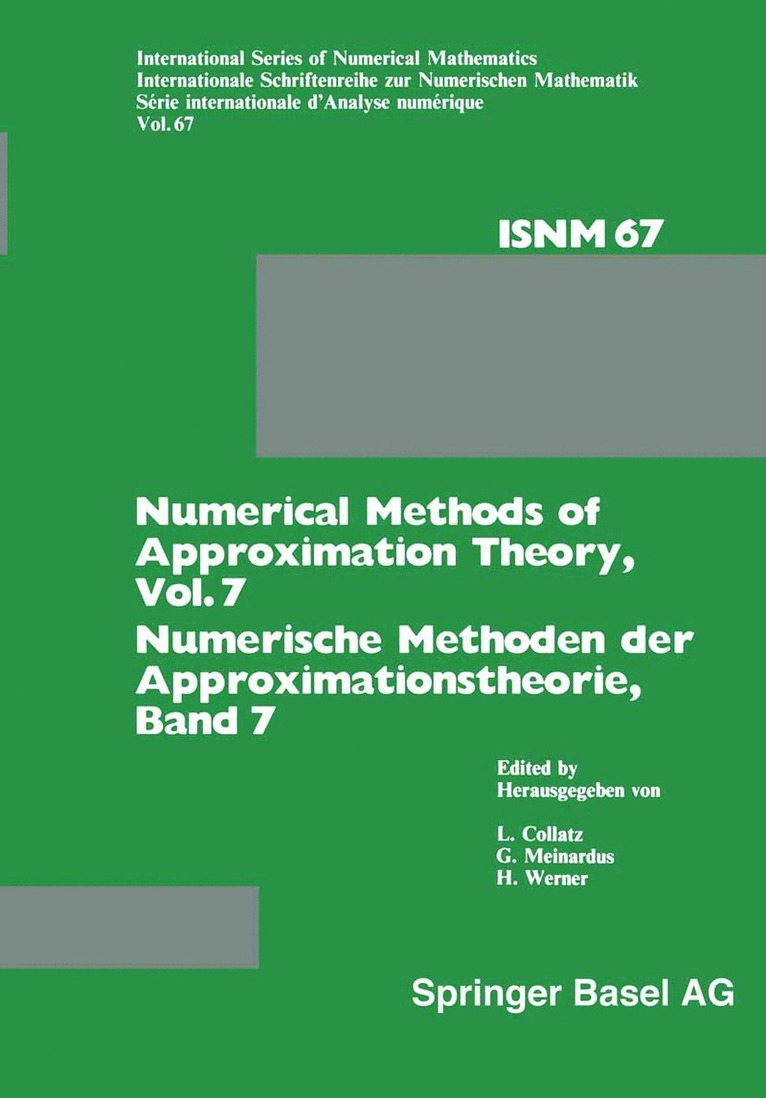 International Series of Numerical Mathematics
Internationale Schriftenreihe zur Numerischen Mathematik
Série internationale d'Analyse numérique
Vol. 67

ISNM 67

Numerical Methods of Approximation Theory, Vol. 7
Numerische Methoden der Approximationstheorie, Band 7

Edited by
Herausgegeben von

L. Collatz
G. Meinardus
H. Werner

Springer Basel AG